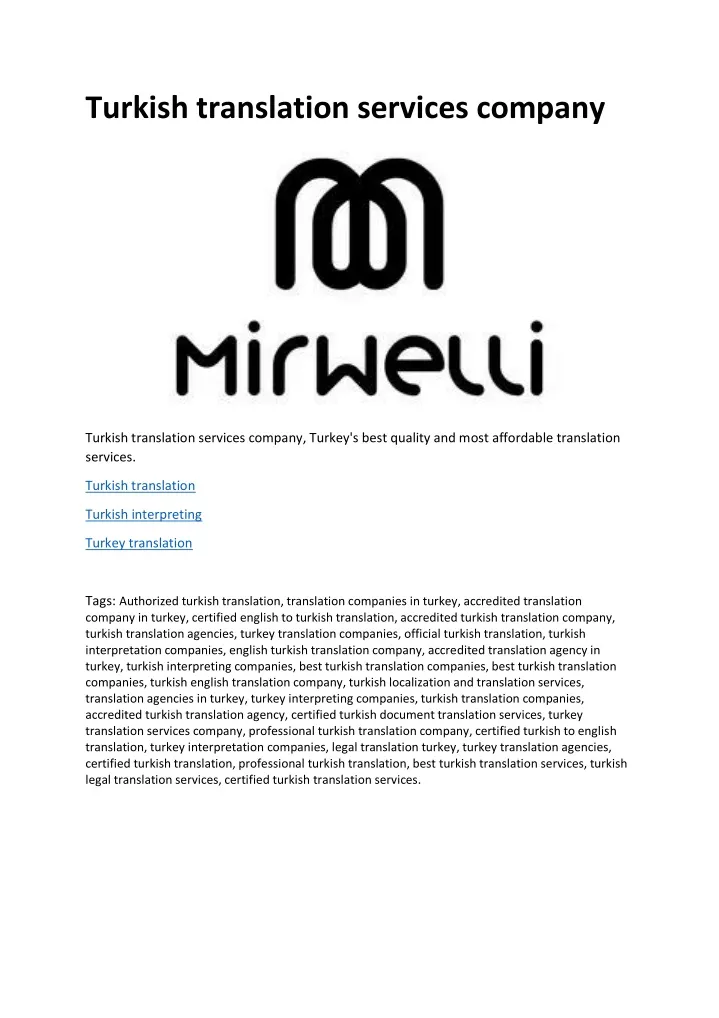 Turkish translation services company

MIRWELLI

Turkish translation services company, Turkey's best quality and most affordable translation services.

Turkish translation

Turkish interpreting

Turkey translation

Tags: Authorized turkish translation, translation companies in turkey, accredited translation company in turkey, certified english to turkish translation, accredited turkish translation company, turkish translation agencies, turkey translation companies, official turkish translation, turkish interpretation companies, english turkish translation company, accredited translation agency in turkey, turkish interpreting companies, best turkish translation companies, best turkish translation companies, turkish english translation company, turkish localization and translation services, translation agencies in turkey, turkey interpreting companies, turkish translation companies, accredited turkish translation agency, certified turkish document translation services, turkey translation services company, professional turkish translation company, certified turkish to english translation, turkey interpretation companies, legal translation turkey, turkey translation agencies, certified turkish translation, professional turkish translation, best turkish translation services, turkish legal translation services, certified turkish translation services.